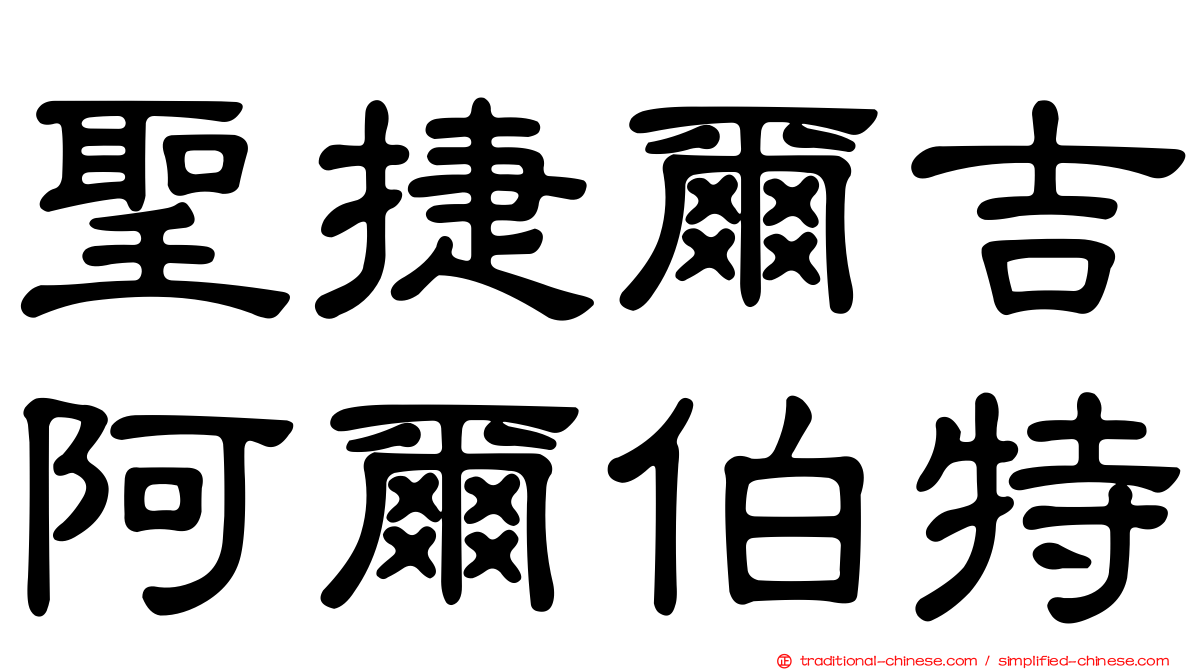 聖捷爾吉
阿爾伯特

traditional-chinese.com / simplified-chinese.com